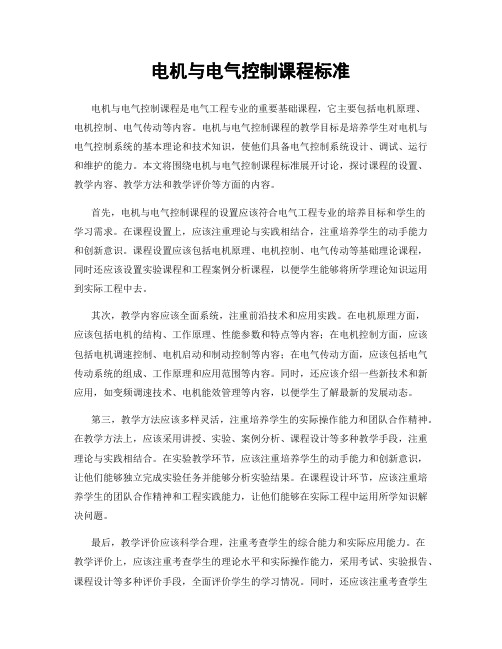 电机与电气控制课程标准

电机与电气控制课程是电气工程专业的重要基础课程，它主要包括电机原理、电机控制、电气传动等内容。电机与电气控制课程的教学目标是培养学生对电机与电气控制系统的基本理论和技术知识，使他们具备电气控制系统设计、调试、运行和维护的能力。本文将围绕电机与电气控制课程标准展开讨论，探讨课程的设置、教学内容、教学方法和教学评价等方面的内容。

首先，电机与电气控制课程的设置应该符合电气工程专业的培养目标和学生的学习需求。在课程设置上，应该注重理论与实践相结合，注重培养学生的动手能力和创新意识。课程设置应该包括电机原理、电机控制、电气传动等基础理论课程，同时还应该设置实验课程和工程案例分析课程，以便学生能够将所学理论知识运用到实际工程中去。

其次，教学内容应该全面系统，注重前沿技术和应用实践。在电机原理方面，应该包括电机的结构、工作原理、性能参数和特点等内容；在电机控制方面，应该包括电机调速控制、电机启动和制动控制等内容；在电气传动方面，应该包括电气传动系统的组成、工作原理和应用范围等内容。同时，还应该介绍一些新技术和新应用，如变频调速技术、电机能效管理等内容，以便学生了解最新的发展动态。

第三，教学方法应该多样灵活，注重培养学生的实际操作能力和团队合作精神。在教学方法上，应该采用讲授、实验、案例分析、课程设计等多种教学手段，注重理论与实践相结合。在实验教学环节，应该注重培养学生的动手能力和创新意识，让他们能够独立完成实验任务并能够分析实验结果。在课程设计环节，应该注重培养学生的团队合作精神和工程实践能力，让他们能够在实际工程中运用所学知识解决问题。

最后，教学评价应该科学合理，注重考查学生的综合能力和实际应用能力。在教学评价上，应该注重考查学生的理论水平和实际操作能力，采用考试、实验报告、课程设计等多种评价手段，全面评价学生的学习情况。同时，还应该注重考查学生